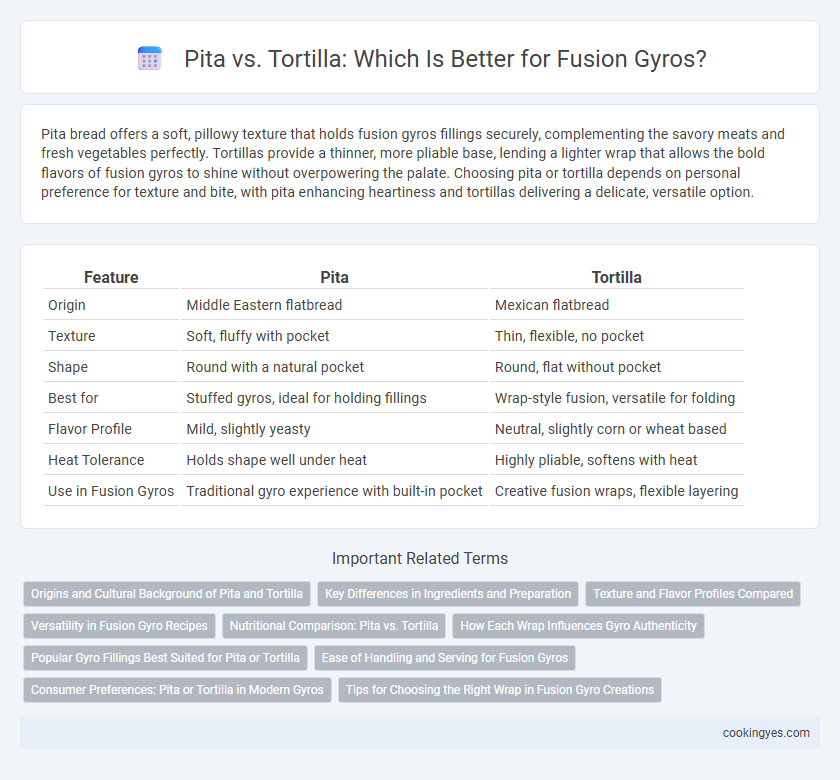 Pita vs. Tortilla: Which Is Better for Fusion Gyros?

Pita bread offers a soft, pillowy texture that holds fusion gyros fillings securely, complementing the savory meats and fresh vegetables perfectly. Tortillas provide a thinner, more pliable base, lending a lighter wrap that allows the bold flavors of fusion gyros to shine without overpowering the palate. Choosing pita or tortilla depends on personal preference for texture and bite, with pita enhancing heartiness and tortillas delivering a delicate, versatile option.

| Feature | Pita | Tortilla |
|---|---|---|
| Origin | Middle Eastern flatbread | Mexican flatbread |
| Texture | Soft, fluffy with pocket | Thin, flexible, no pocket |
| Shape | Round with a natural pocket | Round, flat without pocket |
| Best for | Stuffed gyros, ideal for holding fillings | Wrap-style fusion, versatile for folding |
| Flavor Profile | Mild, slightly yeasty | Neutral, slightly corn or wheat based |
| Heat Tolerance | Holds shape well under heat | Highly pliable, softens with heat |
| Use in Fusion Gyros | Traditional gyro experience with built-in pocket | Creative fusion wraps, flexible layering |

Important Related Terms

Origins and Cultural Background of Pita and Tortilla
Key Differences in Ingredients and Preparation
Texture and Flavor Profiles Compared
Versatility in Fusion Gyro Recipes
Nutritional Comparison: Pita vs. Tortilla
How Each Wrap Influences Gyro Authenticity
Popular Gyro Fillings Best Suited for Pita or Tortilla
Ease of Handling and Serving for Fusion Gyros
Consumer Preferences: Pita or Tortilla in Modern Gyros
Tips for Choosing the Right Wrap in Fusion Gyro Creations

cookingyes.com